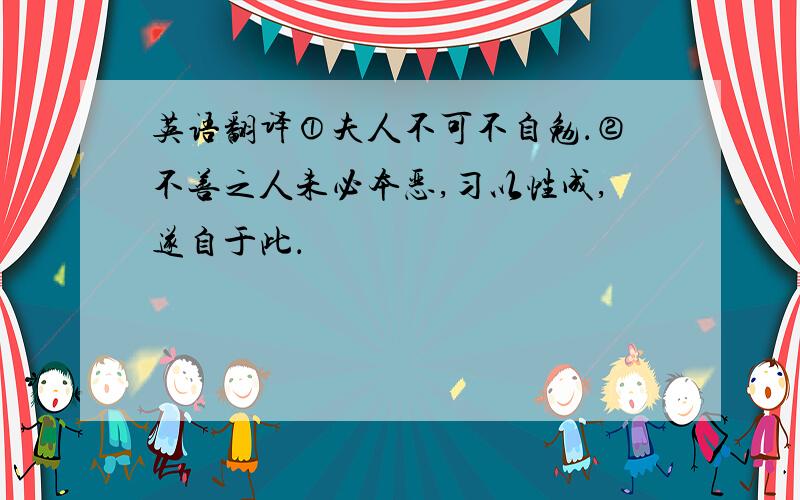 英语翻译①夫人不可不自勉.②不善之人未必本恶,习以性成,遂自于此.